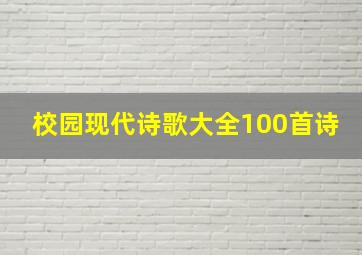 校园现代诗歌大全100首诗